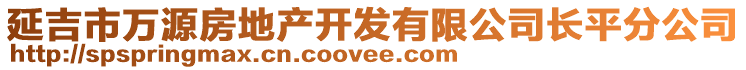 延吉市万源房地产开发有限公司长平分公司
http://spspringmax.cn.coovee.com